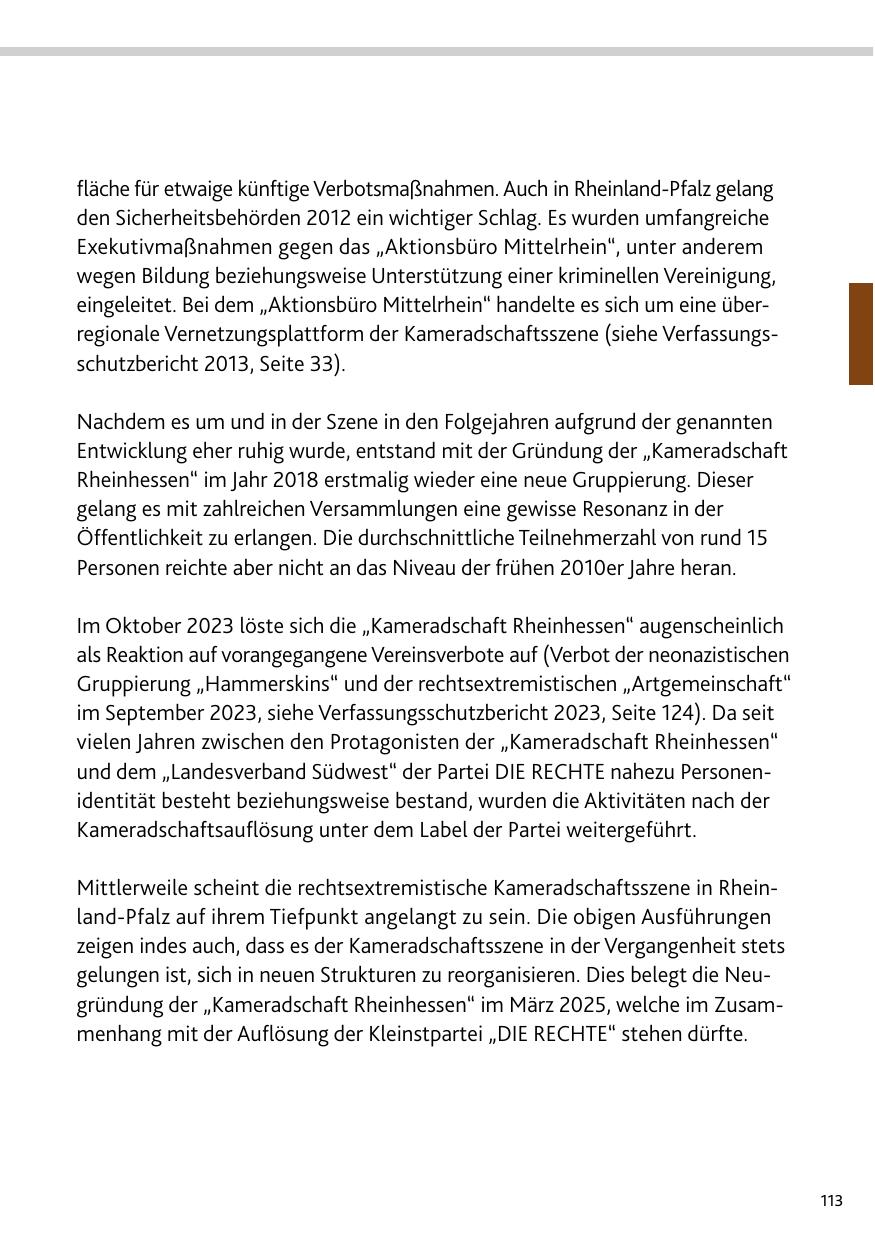 fläche für etwaige künftige Verbotsmaßnahmen. Auch in Rheinland-Pfalz gelang den Sicherheitsbehörden 2012 ein wichtiger Schlag. Es wurden umfangreiche Exekutivmaßnahmen gegen das „Aktionsbüro Mittelrhein“, unter anderem wegen Bildung beziehungsweise Unterstützung einer kriminellen Vereinigung, eingeleitet. Bei dem „Aktionsbüro Mittelrhein“ handelte es sich um eine überregionale Vernetzungsplattform der Kameradschaftsszene (siehe Verfassungsschutzbericht 2013, Seite 33).

Nachdem es um und in der Szene in den Folgejahren aufgrund der genannten Entwicklung eher ruhig wurde, entstand mit der Gründung der „Kameradschaft Rheinhessen“ im Jahr 2018 erstmalig wieder eine neue Gruppierung. Dieser gelang es mit zahlreichen Versammlungen eine gewisse Resonanz in der Öffentlichkeit zu erlangen. Die durchschnittliche Teilnehmerzahl von rund 15 Personen reichte aber nicht an das Niveau der frühen 2010er Jahre heran.

Im Oktober 2023 löste sich die „Kameradschaft Rheinhessen“ augenscheinlich als Reaktion auf vorangegangene Vereinsverbote auf (Verbot der neonazistischen Gruppierung „Hammerskins“ und der rechtsextremistischen „Artgemeinschaft“ im September 2023, siehe Verfassungsschutzbericht 2023, Seite 124). Da seit vielen Jahren zwischen den Protagonisten der „Kameradschaft Rheinhessen“ und dem „Landesverband Südwest“ der Partei DIE RECHTE nahezu Personenidentität besteht beziehungsweise bestand, wurden die Aktivitäten nach der Kameradschaftsauflösung unter dem Label der Partei weitergeführt.

Mittlerweile scheint die rechtsextremistische Kameradschaftsszene in Rheinland-Pfalz auf ihrem Tiefpunkt angelangt zu sein. Die obigen Ausführungen zeigen indes auch, dass es der Kameradschaftsszene in der Vergangenheit stets gelungen ist, sich in neuen Strukturen zu reorganisieren. Dies belegt die Neugründung der „Kameradschaft Rheinhessen“ im März 2025, welche im Zusammenhang mit der Auflösung der Kleinstpartei „DIE RECHTE“ stehen dürfte.

113